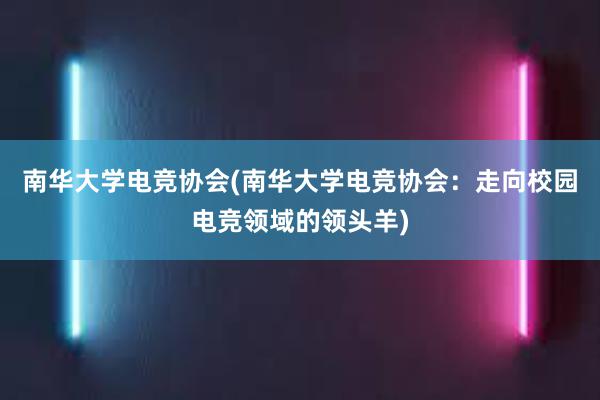 南华大学电竞协会(南华大学电竞协会：走向校园电竞领域的领头羊)